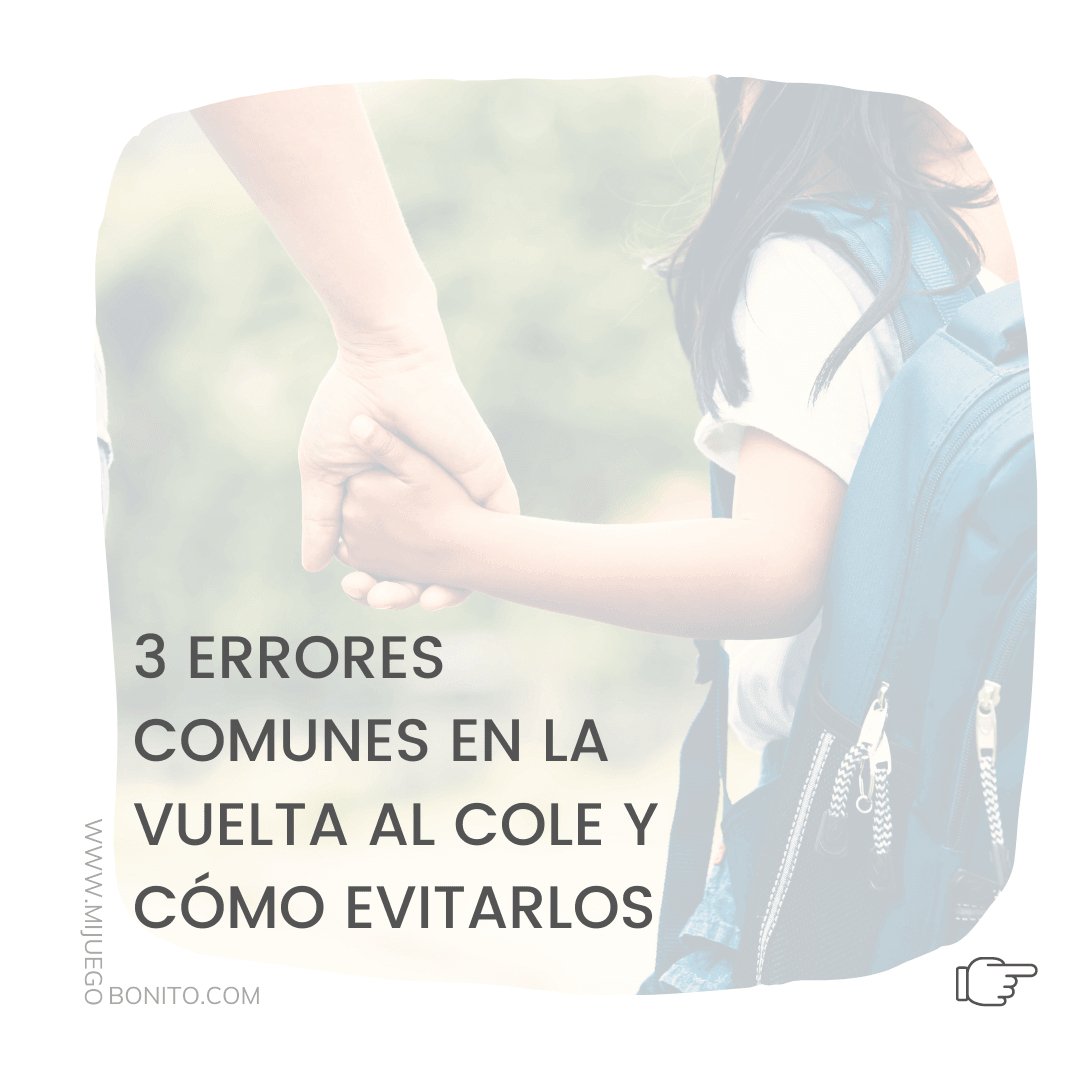 3 ERRORES COMUNES EN LA VUELTA AL COLE Y CÓMO EVITARLOS

WWW.MIJUEGO
BONITO.COM